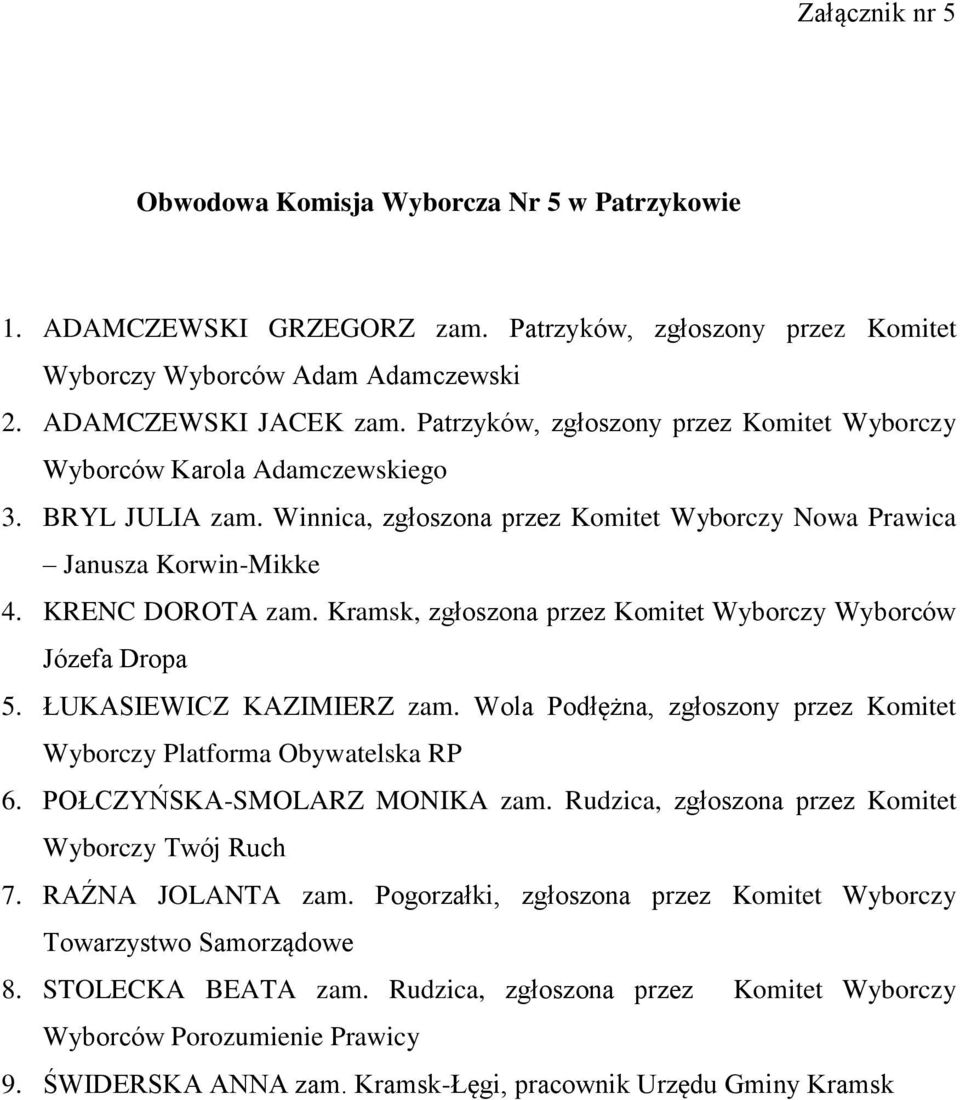 Załącznik nr 5

Obwodowa Komisja Wyborcza Nr 5 w Patrzykowie

1. ADAMCZEWSKI GRZEGORZ zam. Patrzyków, zgłoszony przez Komitet Wyborczy Wyborców Adam Adamczewski
2. ADAMCZEWSKI JACEK zam. Patrzyków, zgłoszony przez Komitet Wyborczy Wyborców Karola Adamczewskiego
3. BRYL JULIA zam. Winnica, zgłoszona przez Komitet Wyborczy Nowa Prawica – Janusza Korwin-Mikke
4. KRENC DOROTA zam. Kramsk, zgłoszona przez Komitet Wyborczy Wyborców Józefa Dropa
5. ŁUKASIEWICZ KAZIMIERZ zam. Wola Podłężna, zgłoszony przez Komitet Wyborczy Platforma Obywatelska RP
6. POŁCZYŃSKA-SMOLARZ MONIKA zam. Rudzica, zgłoszona przez Komitet Wyborczy Twój Ruch
7. RAŹNA JOLANTA zam. Pogorzałki, zgłoszona przez Komitet Wyborczy Towarzystwo Samorządowe
8. STOLECKA BEATA zam. Rudzica, zgłoszona przez Komitet Wyborczy Wyborców Porozumienie Prawicy
9. ŚWIDERSKA ANNA zam. Kramsk-Łęgi, pracownik Urzędu Gminy Kramsk